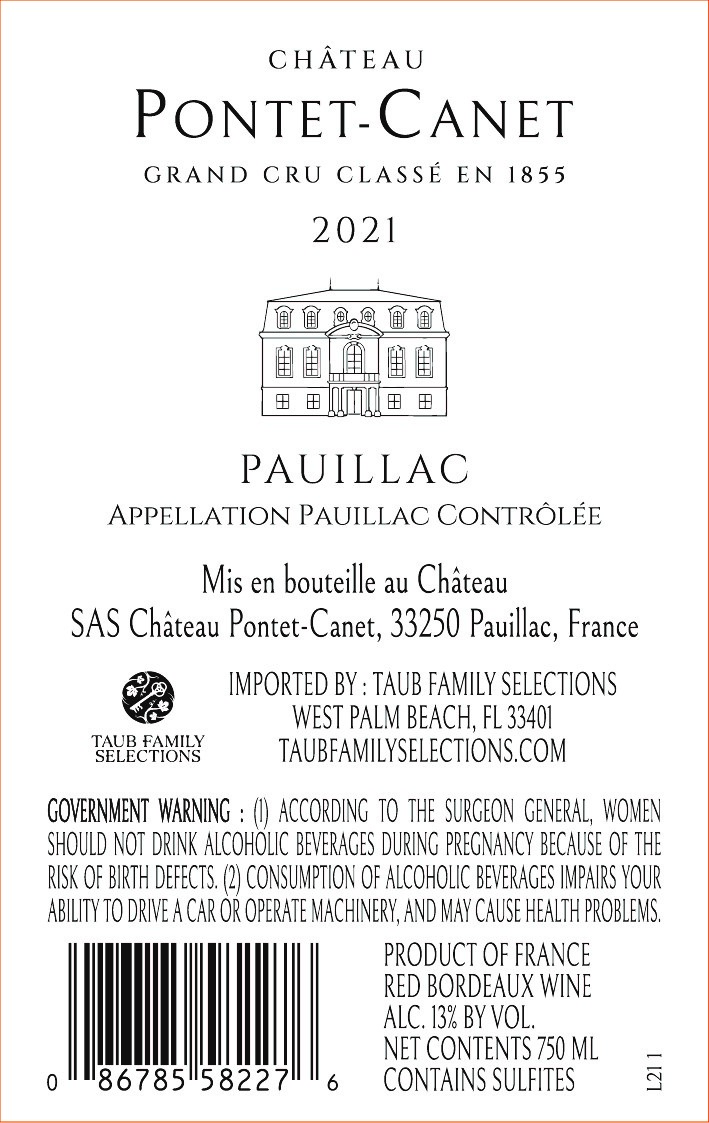 CHÂTEAU
PONTET-CANET
GRAND CRU CLASSÉ EN 1855
2021

PAUILLAC
APPELLATION PAUILLAC CONTRÔLÉE

Mis en bouteille au Château
SAS Château Pontet-Canet, 33250 Pauillac, France

TAUB FAMILY SELECTIONS

IMPORTED BY : TAUB FAMILY SELECTIONS
WEST PALM BEACH, FL 33401
TAUBFAMILYSELECTIONS.COM

GOVERNMENT WARNING : (1) ACCORDING TO THE SURGEON GENERAL, WOMEN SHOULD NOT DRINK ALCOHOLIC BEVERAGES DURING PREGNANCY BECAUSE OF THE RISK OF BIRTH DEFECTS. (2) CONSUMPTION OF ALCOHOLIC BEVERAGES IMPAIRS YOUR ABILITY TO DRIVE A CAR OR OPERATE MACHINERY, AND MAY CAUSE HEALTH PROBLEMS.

0 86785 58227 6

PRODUCT OF FRANCE
RED BORDEAUX WINE
ALC. 13% BY VOL.
NET CONTENTS 750 ML
CONTAINS SULFITES

L211